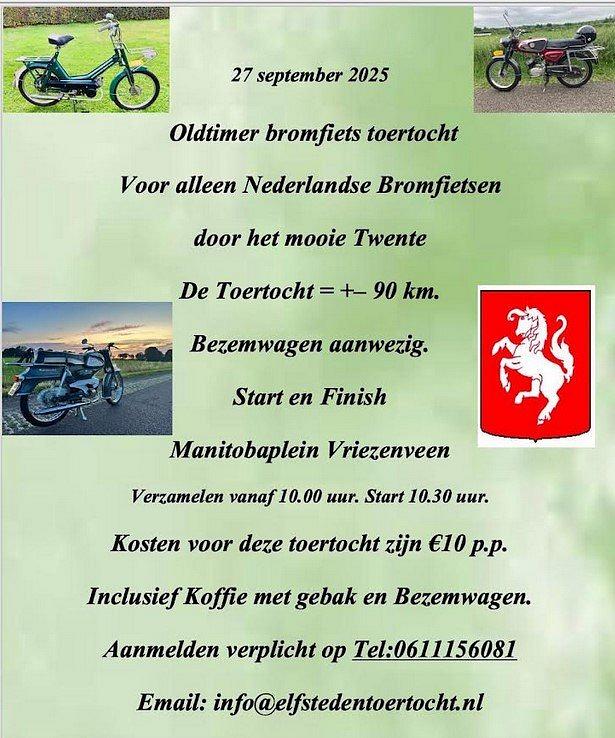 27 september 2025

Oldtimer bromfiets toertocht

Voor alleen Nederlandse Bromfietsen

door het mooie Twente

De Toertocht = +– 90 km.

Bezemwagen aanwezig.

Start en Finish

Manitobaplein Vriezenveen

Verzamelen vanaf 10.00 uur. Start 10.30 uur.

Kosten voor deze toertocht zijn €10 p.p.

Inclusief Koffie met gebak en Bezemwagen.

Aanmelden verplicht op Tel:0611156081

Email: info@elfstedentoertocht.nl